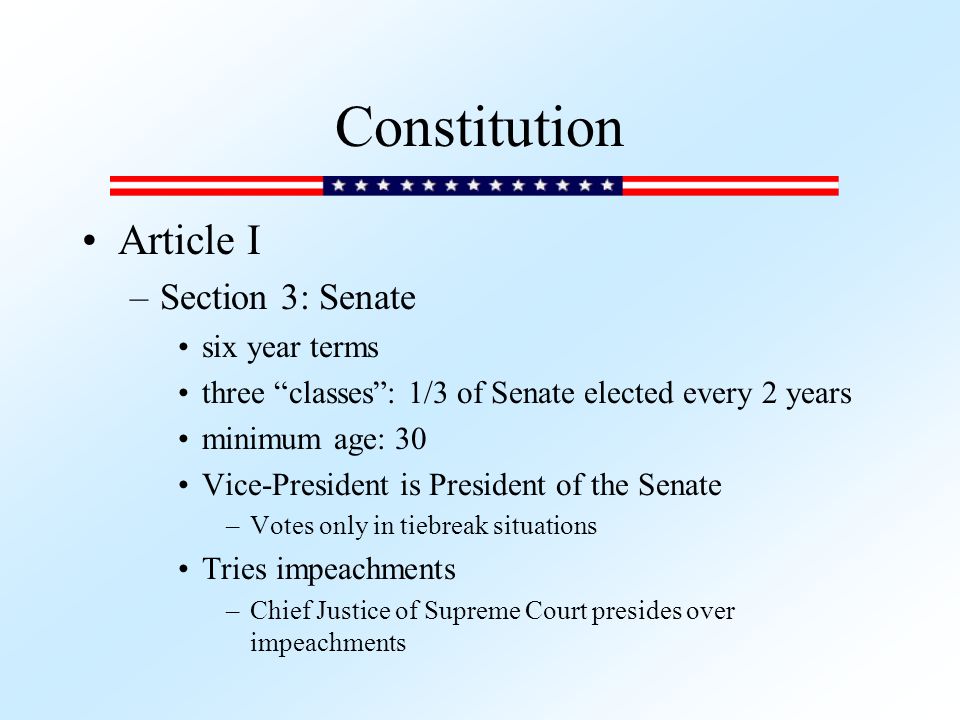 Constitution

• Article I
– Section 3: Senate
• six year terms
• three “classes”: 1/3 of Senate elected every 2 years
• minimum age: 30
• Vice-President is President of the Senate
– Votes only in tiebreak situations
• Tries impeachments
– Chief Justice of Supreme Court presides over impeachments